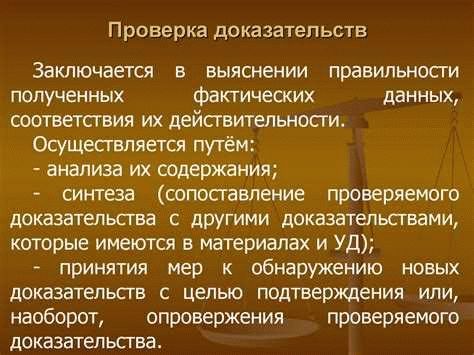 Проверка доказательств

Заключается в выяснении правильности полученных фактических данных, соответствия их действительности.

Осуществляется путём:
- анализа их содержания;
- синтеза (сопоставление проверяемого доказательства с другими доказательствами, которые имеются в материалах и УД);
- принятия мер к обнаружению новых доказательств с целью подтверждения или, наоборот, опровержения проверяемого доказательства.